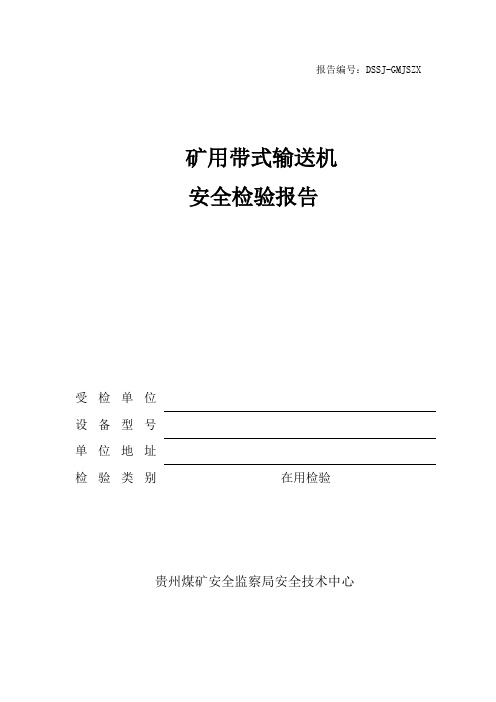 报告编号：DSSJ-GMJSZX

矿用带式输送机
安全检验报告

受 检 单 位

设 备 型 号

单 位 地 址

检 验 类 别　　在用检验

贵州煤矿安全监察局安全技术中心